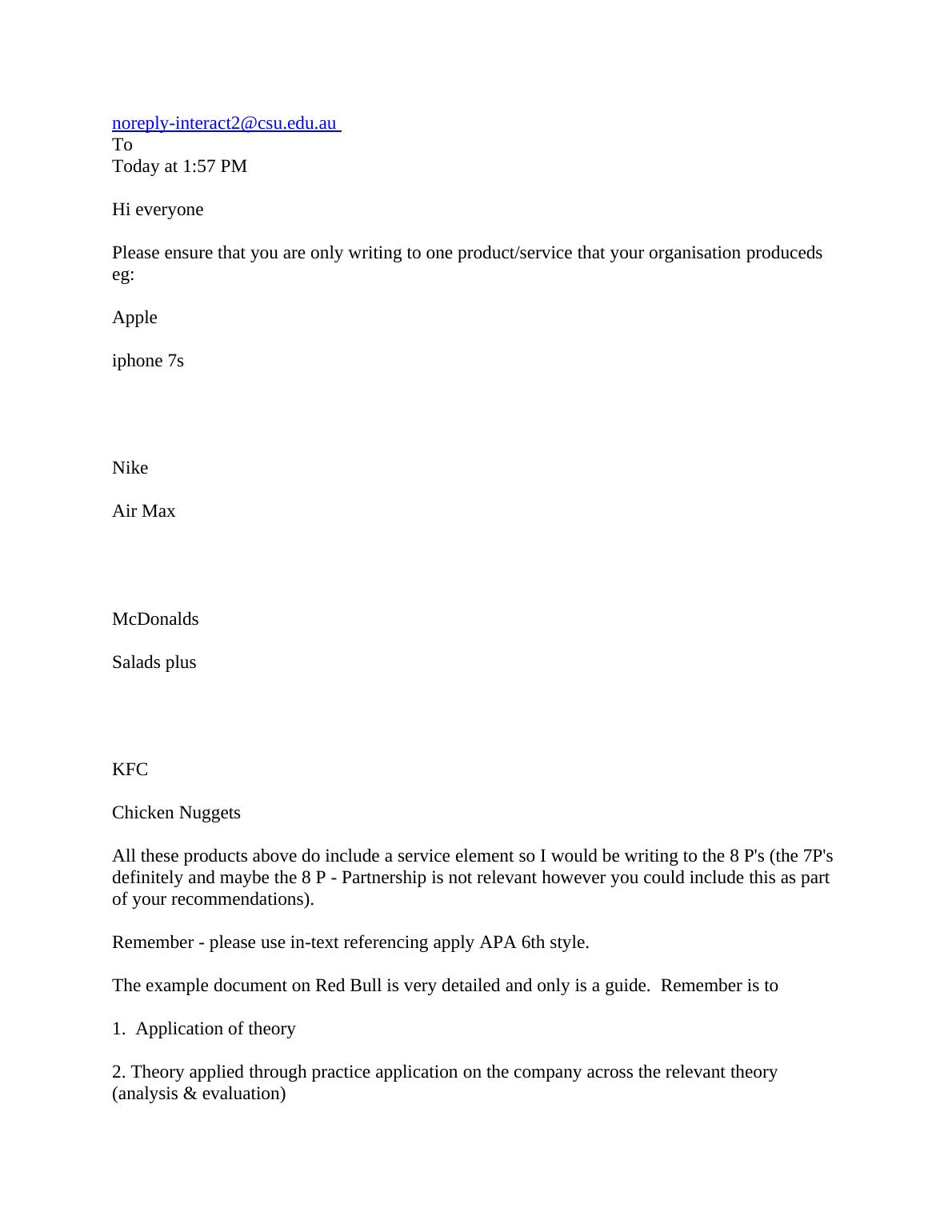 noreply-interact2@csu.edu.au
To
Today at 1:57 PM

Hi everyone

Please ensure that you are only writing to one product/service that your organisation produceds eg:

Apple

iphone 7s

Nike

Air Max

McDonalds

Salads plus

KFC

Chicken Nuggets

All these products above do include a service element so I would be writing to the 8 P's (the 7P's definitely and maybe the 8 P - Partnership is not relevant however you could include this as part of your recommendations).

Remember - please use in-text referencing apply APA 6th style.

The example document on Red Bull is very detailed and only is a guide. Remember is to

1. Application of theory

2. Theory applied through practice application on the company across the relevant theory (analysis & evaluation)